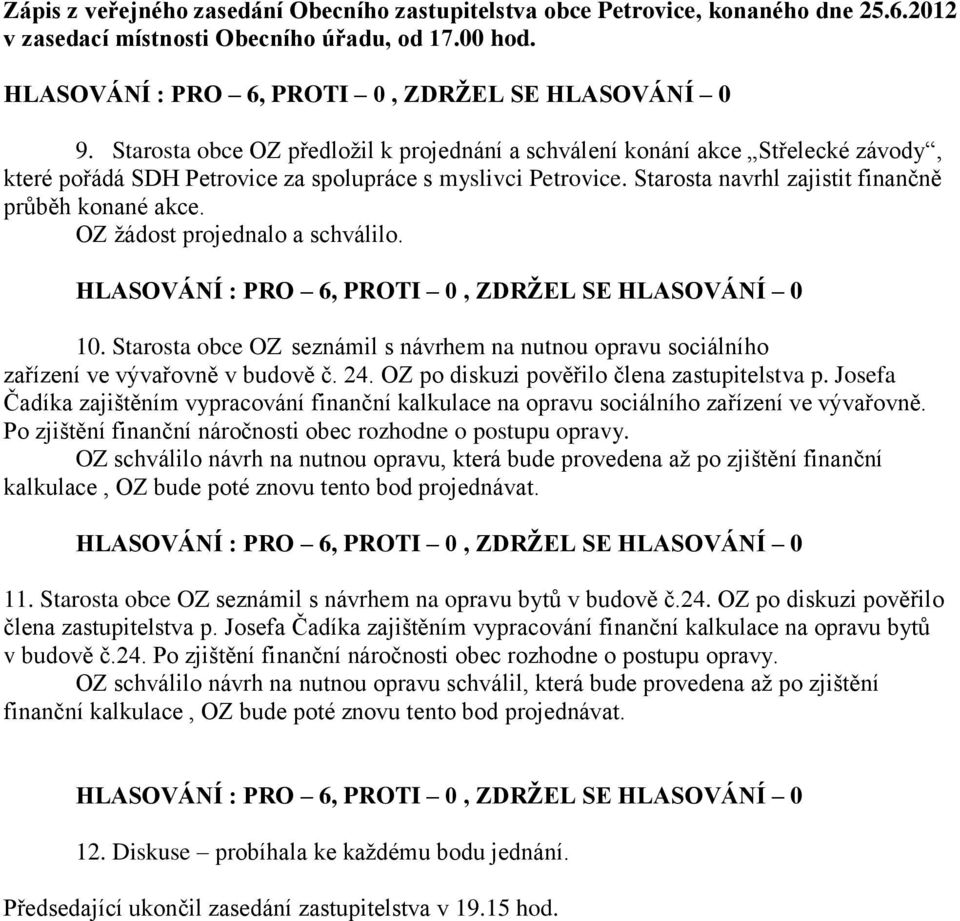 Zápis z veřejného zasedání Obecního zastupitelstva obce Petrovice, konaného dne 25.6.2012 v zasedací místnosti Obecního úřadu, od 17.00 hod.

HLASOVÁNÍ : PRO – 6, PROTI – 0 , ZDRŽEL SE HLASOVÁNÍ – 0

9. Starosta obce OZ předložil k projednání a schválení konání akce „Střelecké závody“, které pořádá SDH Petrovice za spolupráce s myslivci Petrovice. Starosta navrhl zajistit finančně průběh konané akce.

OZ žádost projednalo a schválilo.

HLASOVÁNÍ : PRO – 6, PROTI – 0 , ZDRŽEL SE HLASOVÁNÍ – 0

10. Starosta obce OZ seznámil s návrhem na nutnou opravu sociálního zařízení ve vývařovně v budově č. 24. OZ po diskuzi pověřilo člena zastupitelstva p. Josefa Čadíka zajištěním vypracování finanční kalkulace na opravu sociálního zařízení ve vývařovně. Po zjištění finanční náročnosti obec rozhodne o postupu opravy.

OZ schválilo návrh na nutnou opravu, která bude provedena až po zjištění finanční kalkulace , OZ bude poté znovu tento bod projednávat.

HLASOVÁNÍ : PRO – 6, PROTI – 0 , ZDRŽEL SE HLASOVÁNÍ – 0

11. Starosta obce OZ seznámil s návrhem na opravu bytů v budově č.24. OZ po diskuzi pověřilo člena zastupitelstva p. Josefa Čadíka zajištěním vypracování finanční kalkulace na opravu bytů v budově č.24. Po zjištění finanční náročnosti obec rozhodne o postupu opravy.

OZ schválilo návrh na nutnou opravu schválil, která bude provedena až po zjištění finanční kalkulace , OZ bude poté znovu tento bod projednávat.

HLASOVÁNÍ : PRO – 6, PROTI – 0 , ZDRŽEL SE HLASOVÁNÍ – 0

12. Diskuse – probíhala ke každému bodu jednání.

Předsedající ukončil zasedání zastupitelstva v 19.15 hod.